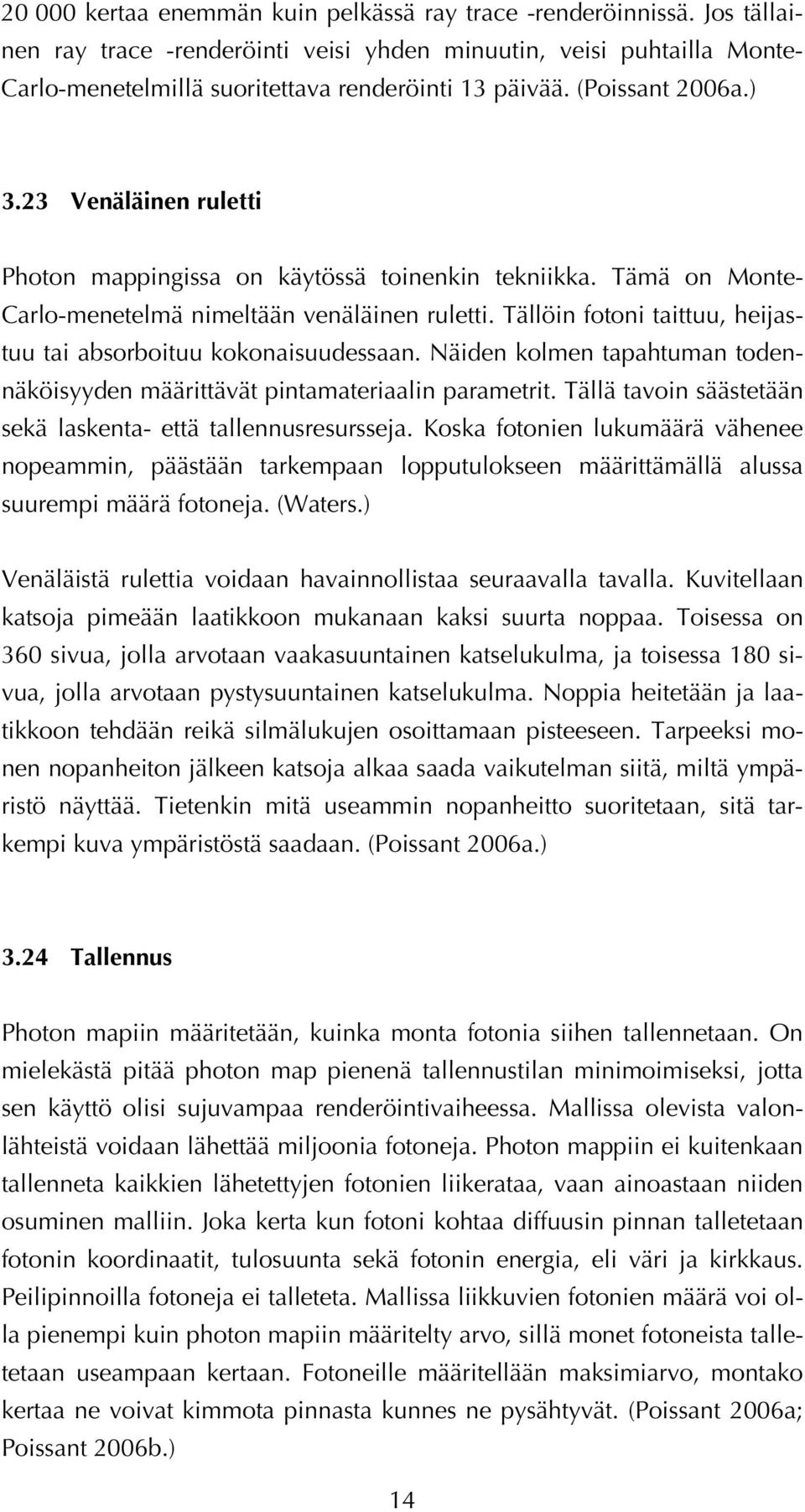 20 000 kertaa enemmän kuin pelkässä ray trace -renderöinnissä. Jos tällainen ray trace -renderöinti veisi yhden minuutin, veisi puhtailla Monte-Carlo-menetelmillä suoritettava renderöinti 13 päivää. (Poissant 2006a.)

3.23 Venäläinen ruletti

Photon mappingissa on käytössä toinenkin tekniikka. Tämä on Monte-Carlo-menetelmä nimeltään venäläinen ruletti. Tällöin fotoni taittuu, heijastuu tai absorboituu kokonaisuudessaan. Näiden kolmen tapahtuman todennäköisyyden määrittävät pintamateriaalin parametrit. Tällä tavoin säästetään sekä laskenta- että tallennusresursseja. Koska fotonien lukumäärä vähenee nopeammin, päästään tarkempaan lopputulokseen määrittämällä alussa suurempi määrä fotoneja. (Waters.)

Venäläistä rulettia voidaan havainnollistaa seuraavalla tavalla. Kuvitellaan katsoja pimeään laatikkoon mukanaan kaksi suurta noppaa. Toisessa on 360 sivua, jolla arvotaan vaakasuuntainen katselukulma, ja toisessa 180 sivua, jolla arvotaan pystysuuntainen katselukulma. Noppia heitetään ja laatikkoon tehdään reikä silmälukujen osoittamaan pisteeseen. Tarpeeksi monen nopanheiton jälkeen katsoja alkaa saada vaikutelman siitä, miltä ympäristö näyttää. Tietenkin mitä useammin nopanheitto suoritetaan, sitä tarkempi kuva ympäristöstä saadaan. (Poissant 2006a.)

3.24 Tallennus

Photon mapiin määritetään, kuinka monta fotonia siihen tallennetaan. On mielekästä pitää photon map pienenä tallennustilan minimoimiseksi, jotta sen käyttö olisi sujuvampaa renderöintivaiheessa. Mallissa olevista valonlähteistä voidaan lähettää miljoonia fotoneja. Photon mappiin ei kuitenkaan tallenneta kaikkien lähetettyjen fotonien liikerataa, vaan ainoastaan niiden osuminen malliin. Joka kerta kun fotoni kohtaa diffuusin pinnan talletetaan fotonin koordinaatit, tulosuunta sekä fotonin energia, eli väri ja kirkkaus. Peilipinnoilla fotoneja ei talleteta. Mallissa liikkuvien fotonien määrä voi olla pienempi kuin photon mapiin määritelty arvo, sillä monet fotoneista talletetaan useampaan kertaan. Fotoneille määritellään maksimiarvo, montako kertaa ne voivat kimmota pinnasta kunnes ne pysähtyvät. (Poissant 2006a; Poissant 2006b.)

14